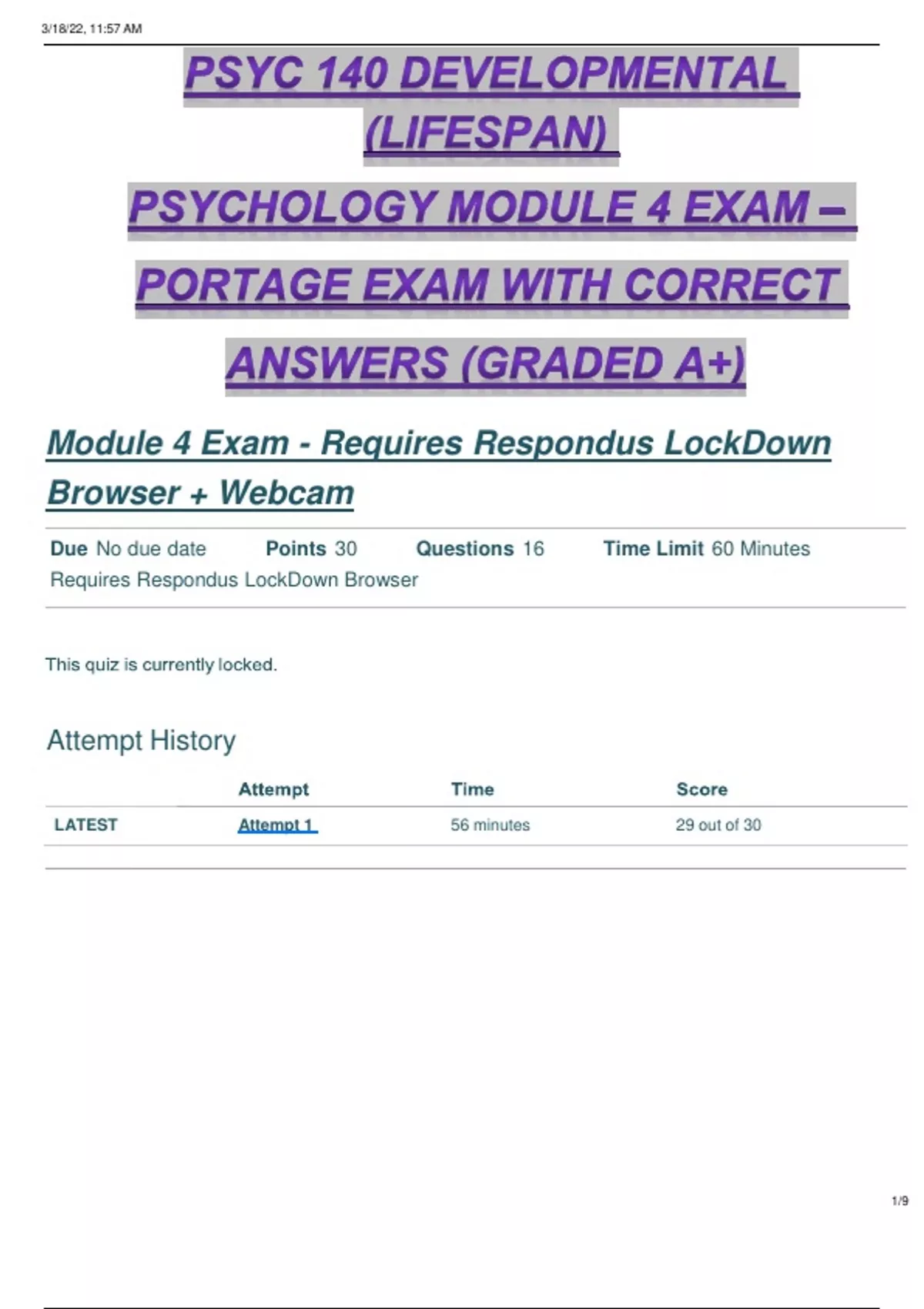 3/18/22, 11:57 AM

PSYC 140 DEVELOPMENTAL (LIFESPAN)

PSYCHOLOGY MODULE 4 EXAM –

PORTAGE EXAM WITH CORRECT

ANSWERS (GRADED A+)

Module 4 Exam - Requires Respondus LockDown Browser + Webcam

Due No due date Points 30 Questions 16 Time Limit 60 Minutes
Requires Respondus LockDown Browser

This quiz is currently locked.

Attempt History

| | Attempt | Time | Score |
|---|---|---|---|
| LATEST | Attempt 1 | 56 minutes | 29 out of 30 |

1/9